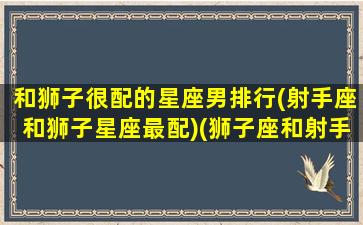 和狮子很配的星座男排行(射手座和狮子星座最配)(狮子座和射手